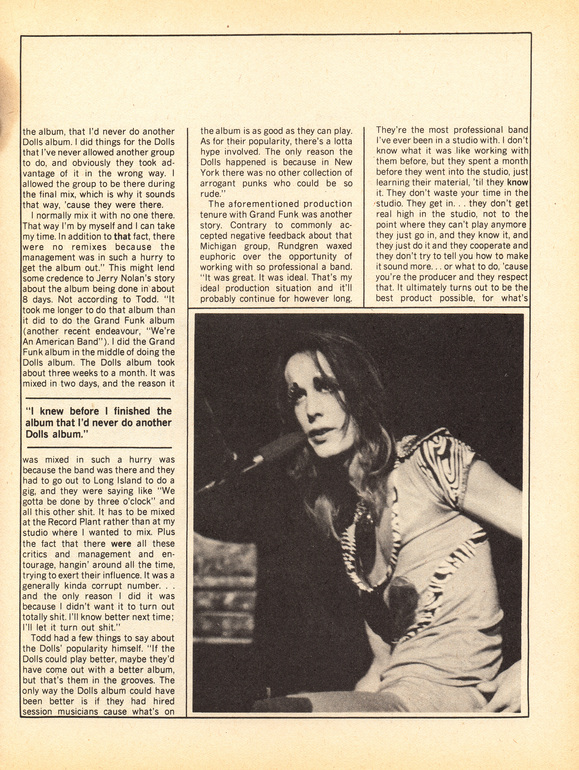 the album, that I'd never do another Dolls album. I did things for the Dolls that I've never allowed another group to do, and obviously they took advantage of it in the wrong way. I allowed the group to be there during the final mix, which is why it sounds that way, 'cause they were there.

I normally mix it with no one there. That way I'm by myself and I can take my time. In addition to that fact, there were no remixes because the management was in such a hurry to get the album out." This might lend some credence to Jerry Nolan's story about the album being done in about 8 days. Not according to Todd. "It took me longer to do that album than it did to do the Grand Funk album (another recent endeavour, "We're An American Band"). I did the Grand Funk album in the middle of doing the Dolls album. The Dolls album took about three weeks to a month. It was mixed in two days, and the reason it

"I knew before I finished the album that I'd never do another Dolls album."

was mixed in such a hurry was because the band was there and they had to go out to Long Island to do a gig, and they were saying like "We gotta be done by three o'clock" and all this other shit. It has to be mixed at the Record Plant rather than at my studio where I wanted to mix. Plus the fact that there were all these critics and management and entourage, hangin' around all the time, trying to exert their influence. It was a generally kinda corrupt number. . . and the only reason I did it was because I didn't want it to turn out totally shit. I'll know better next time; I'll let it turn out shit."

Todd had a few things to say about the Dolls' popularity himself. "If the Dolls could play better, maybe they'd have come out with a better album, but that's them in the grooves. The only way the Dolls album could have been better is if they had hired session musicians cause what's on

the album is as good as they can play. As for their popularity, there's a lotta hype involved. The only reason the Dolls happened is because in New York there was no other collection of arrogant punks who could be so rude."

The aforementioned production tenure with Grand Funk was another story. Contrary to commonly accepted negative feedback about that Michigan group, Rundgren waxed euphoric over the opportunity of working with so professional a band. "It was great. It was ideal. That's my ideal production situation and it'll probably continue for however long.

They're the most professional band I've ever been in a studio with. I don't know what it was like working with them before, but they spent a month before they went into the studio, just learning their material, 'til they know it. They don't waste your time in the studio. They get in. . . they don't get real high in the studio, not to the point where they can't play anymore they just go in, and they know it, and they just do it and they cooperate and they don't try to tell you how to make it sound more. . . or what to do, 'cause you're the producer and they respect that. It ultimately turns out to be the best product possible, for what's